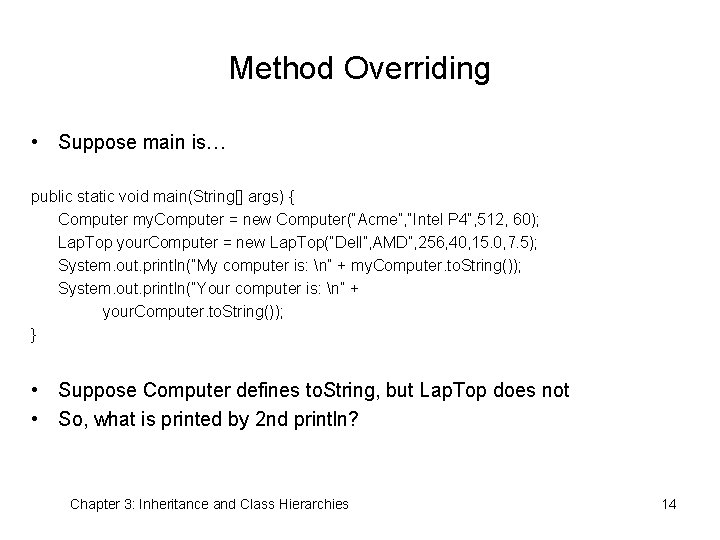 Method Overriding

• Suppose main is…

public static void main(String[] args) {
    Computer myComputer = new Computer("Acme","Intel P4",512, 60);
    LapTop yourComputer = new LapTop("Dell",AMD",256,40,15.0,7.5);
    System.out.println("My computer is: \n" + myComputer.toString());
    System.out.println("Your computer is: \n" +
        yourComputer.toString());
}

• Suppose Computer defines toString, but LapTop does not
• So, what is printed by 2nd println?

Chapter 3: Inheritance and Class Hierarchies

14